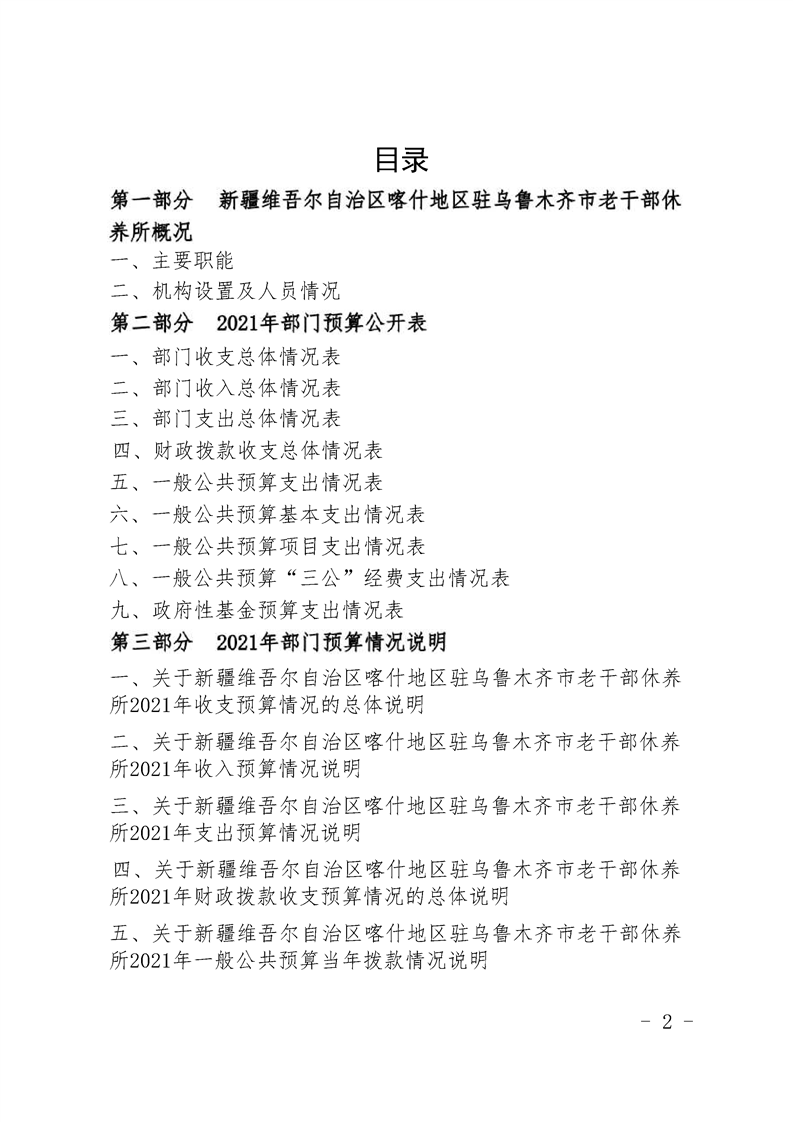 目录

第一部分　新疆维吾尔自治区喀什地区驻乌鲁木齐市老干部休养所概况

一、主要职能

二、机构设置及人员情况

第二部分　2021年部门预算公开表

一、部门收支总体情况表

二、部门收入总体情况表

三、部门支出总体情况表

四、财政拨款收支总体情况表

五、一般公共预算支出情况表

六、一般公共预算基本支出情况表

七、一般公共预算项目支出情况表

八、一般公共预算“三公”经费支出情况表

九、政府性基金预算支出情况表

第三部分　2021年部门预算情况说明

一、关于新疆维吾尔自治区喀什地区驻乌鲁木齐市老干部休养所2021年收支预算情况的总体说明

二、关于新疆维吾尔自治区喀什地区驻乌鲁木齐市老干部休养所2021年收入预算情况说明

三、关于新疆维吾尔自治区喀什地区驻乌鲁木齐市老干部休养所2021年支出预算情况说明

四、关于新疆维吾尔自治区喀什地区驻乌鲁木齐市老干部休养所2021年财政拨款收支预算情况的总体说明

五、关于新疆维吾尔自治区喀什地区驻乌鲁木齐市老干部休养所2021年一般公共预算当年拨款情况说明

- 2 -